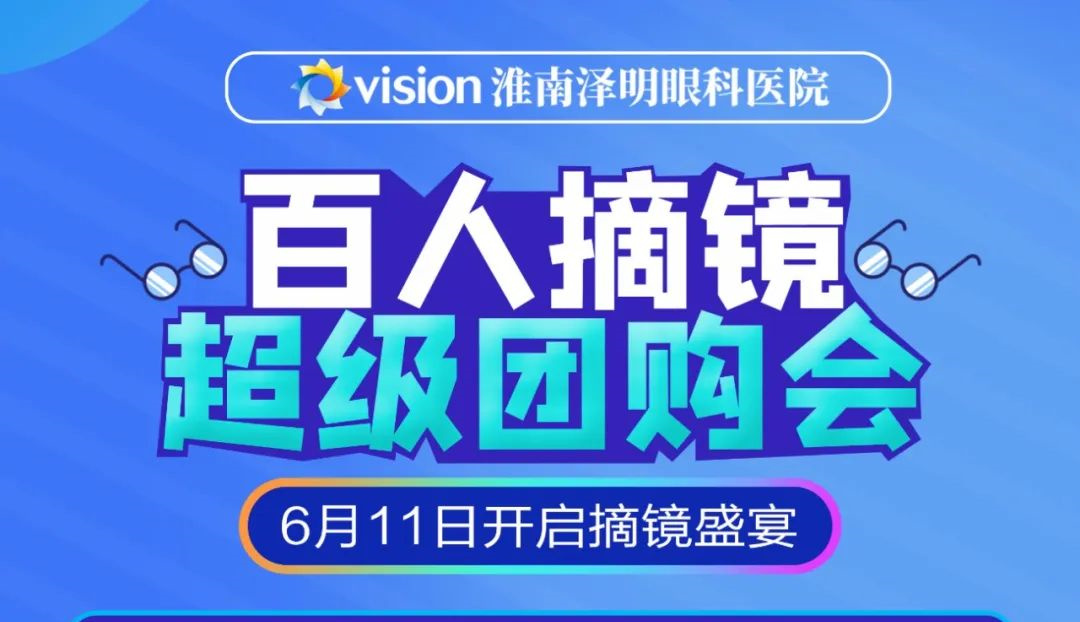 vision 淮南泽明眼科医院

百人摘镜
超级团购会

6月11日开启摘镜盛宴